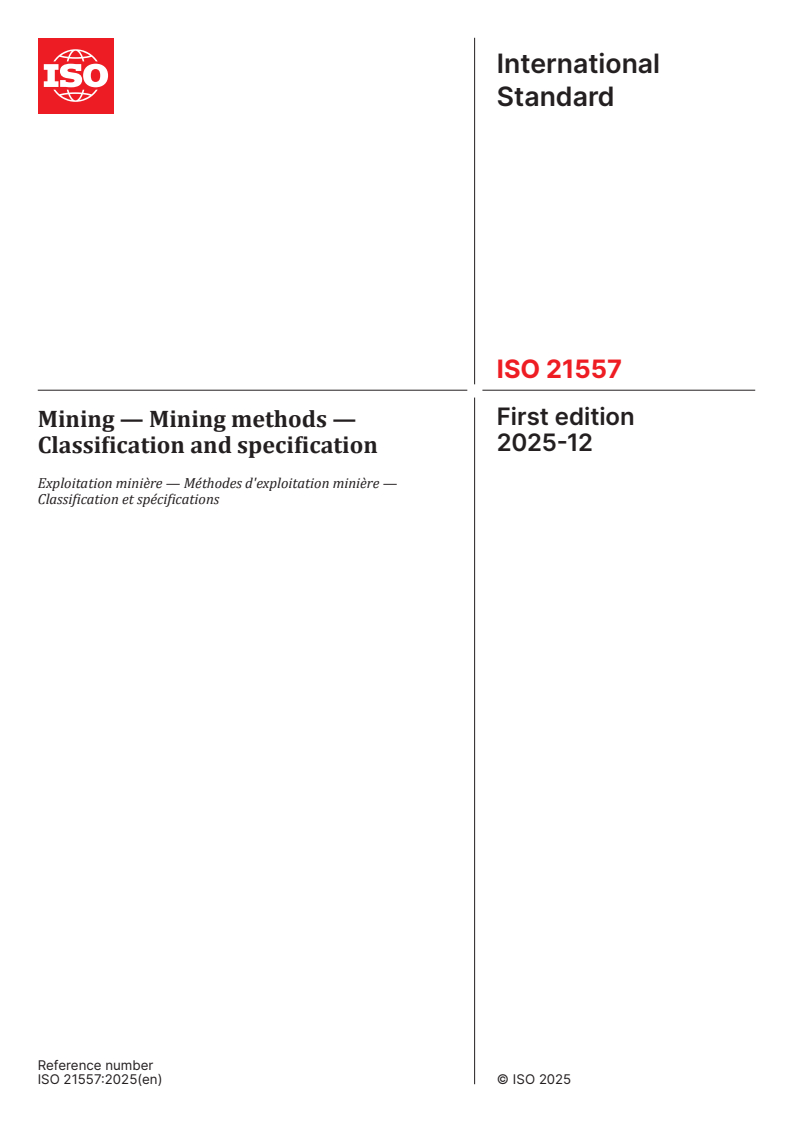 ISO

International Standard

ISO 21557

Mining — Mining methods — Classification and specification

Exploitation minière — Méthodes d'exploitation minière — Classification et spécifications

First edition
2025-12

Reference number
ISO 21557:2025(en)

© ISO 2025